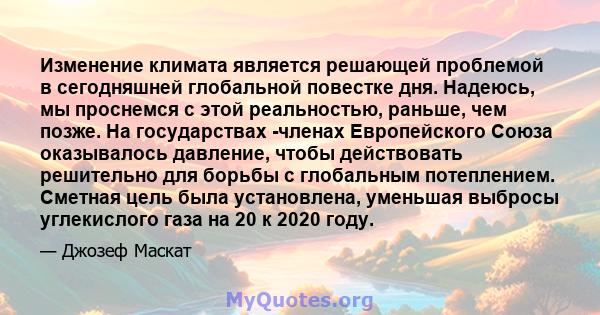 Изменение климата является решающей проблемой в сегодняшней глобальной повестке дня. Надеюсь, мы проснемся с этой реальностью, раньше, чем позже. На государствах -членах Европейского Союза оказывалось давление, чтобы действовать решительно для борьбы с глобальным потеплением. Сметная цель была установлена, уменьшая выбросы углекислого газа на 20 к 2020 году.

— Джозеф Маскат

MyQuotes.org